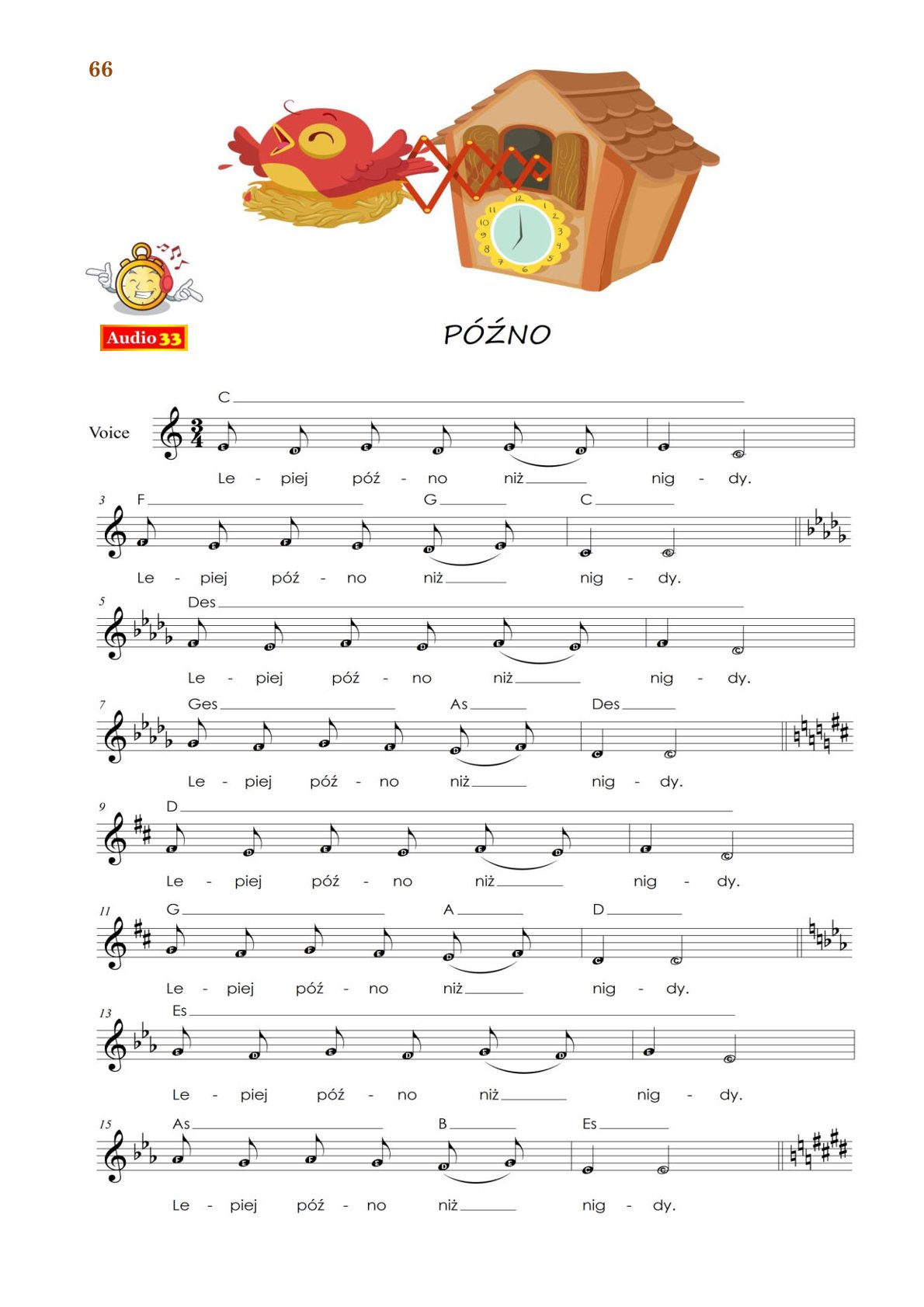 66

Audio 33

PÓŹNO

Voice

C

Le - piej póź - no niż nig - dy.

3 F G C

Le - piej póź - no niż nig - dy.

5 Des

Le - piej póź - no niż nig - dy.

7 Ges As Des

Le - piej póź - no niż nig - dy.

9 D

Le - piej póź - no niż nig - dy.

11 G A D

Le - piej póź - no niż nig - dy.

13 Es

Le - piej póź - no niż nig - dy.

15 As B Es

Le - piej póź - no niż nig - dy.